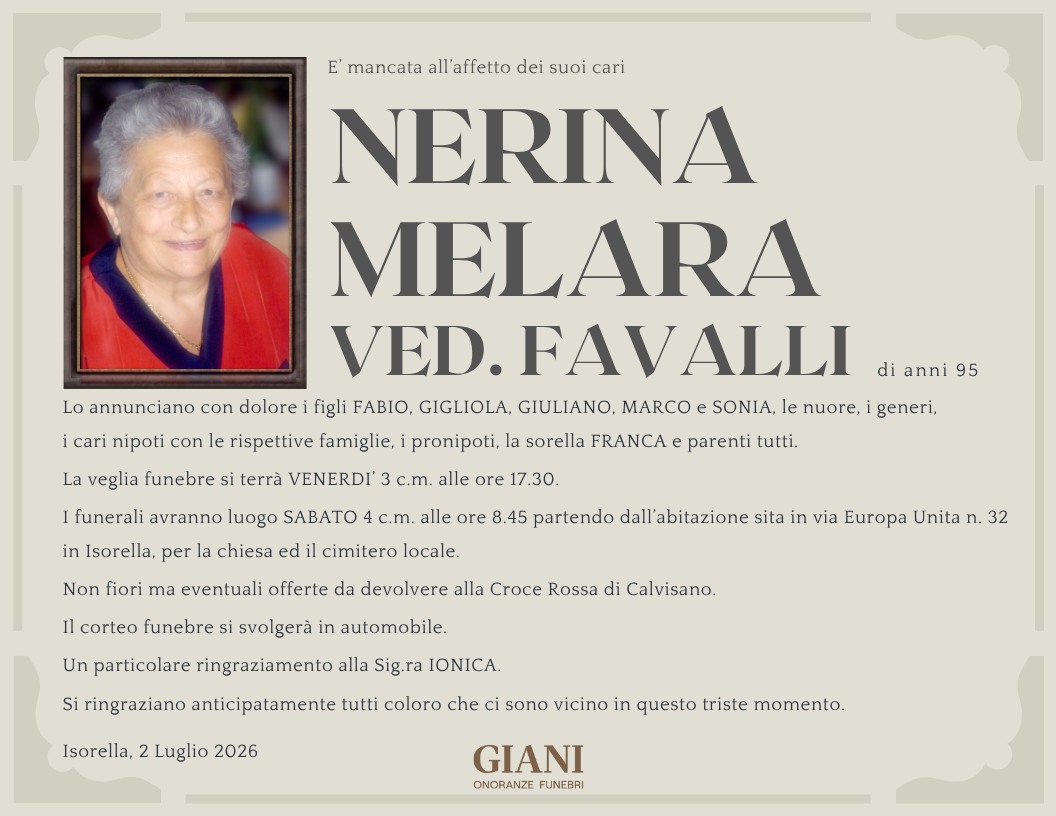 E' mancata all'affetto dei suoi cari

NERINA
MELARA
VED. FAVALLI

di anni 95

Lo annunciano con dolore i figli FABIO, GIGLIOLA, GIULIANO, MARCO e SONIA, le nuore, i generi, i cari nipoti con le rispettive famiglie, i pronipoti, la sorella FRANCA e parenti tutti.

La veglia funebre si terrà VENERDI' 3 c.m. alle ore 17.30.

I funerali avranno luogo SABATO 4 c.m. alle ore 8.45 partendo dall'abitazione sita in via Europa Unita n. 32 in Isorella, per la chiesa ed il cimitero locale.

Non fiori ma eventuali offerte da devolvere alla Croce Rossa di Calvisano.

Il corteo funebre si svolgerà in automobile.

Un particolare ringraziamento alla Sig.ra IONICA.

Si ringraziano anticipatamente tutti coloro che ci sono vicino in questo triste momento.

Isorella, 2 Luglio 2026

GIANI
ONORANZE FUNEBRI